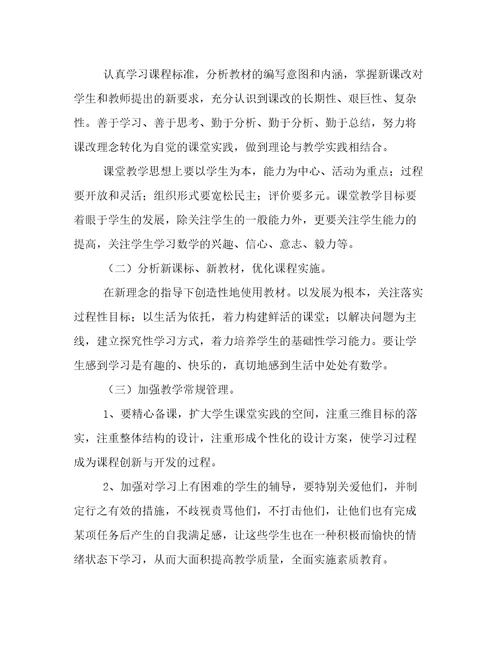 认真学习课程标准，分析教材的编写意图和内涵，掌握新课改对学生和教师提出的新要求，充分认识到课改的长期性、艰巨性、复杂性。善于学习、善于思考、勤于分析、勤于分析、勤于总结，努力将课改理念转化为自觉的课堂实践，做到理论与教学实践相结合。

课堂教学思想上要以学生为本，能力为中心、活动为重点；过程要开放和灵活；组织形式要宽松民主；评价要多元。课堂教学目标要着眼于学生的发展，除关注学生的一般能力外，更要关注学生能力的提高，关注学生学习数学的兴趣、信心、意志、毅力等。

（二）分析新课标、新教材，优化课程实施。

在新理念的指导下创造性地使用教材。以发展为根本，关注落实过程性目标；以生活为依托，着力构建鲜活的课堂；以解决问题为主线，建立探究性学习方式，着力培养学生的基础性学习能力。要让学生感到学习是有趣的、快乐的，真切地感到生活中处处有数学。

（三）加强教学常规管理。

1、要精心备课，扩大学生课堂实践的空间，注重三维目标的落实，注重整体结构的设计，注重形成个性化的设计方案，使学习过程成为课程创新与开发的过程。

2、加强对学习上有困难的学生的辅导，要特别关爱他们，并制定行之有效的措施，不歧视责骂他们，不打击他们，让他们也有完成某项任务后产生的自我满足感，让这些学生也在一种积极而愉快的情绪状态下学习，从而大面积提高教学质量，全面实施素质教育。